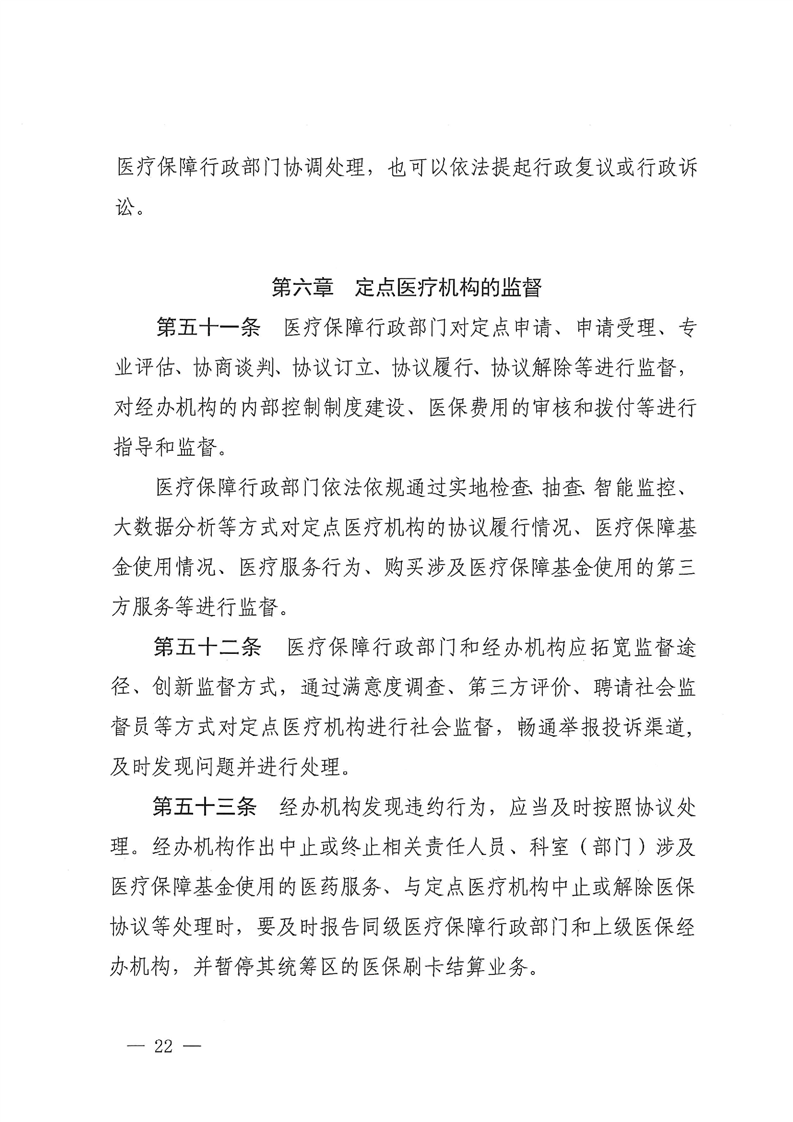 医疗保障行政部门协调处理，也可以依法提起行政复议或行政诉讼。

第六章　定点医疗机构的监督

第五十一条　医疗保障行政部门对定点申请、申请受理、专业评估、协商谈判、协议订立、协议履行、协议解除等进行监督，对经办机构的内部控制制度建设、医保费用的审核和拨付等进行指导和监督。

医疗保障行政部门依法依规通过实地检查、抽查、智能监控、大数据分析等方式对定点医疗机构的协议履行情况、医疗保障基金使用情况、医疗服务行为、购买涉及医疗保障基金使用的第三方服务等进行监督。

第五十二条　医疗保障行政部门和经办机构应拓宽监督途径、创新监督方式，通过满意度调查、第三方评价、聘请社会监督员等方式对定点医疗机构进行社会监督，畅通举报投诉渠道，及时发现问题并进行处理。

第五十三条　经办机构发现违约行为，应当及时按照协议处理。经办机构作出中止或终止相关责任人员、科室（部门）涉及医疗保障基金使用的医药服务、与定点医疗机构中止或解除医保协议等处理时，要及时报告同级医疗保障行政部门和上级医保经办机构，并暂停其统筹区的医保刷卡结算业务。

— 22 —